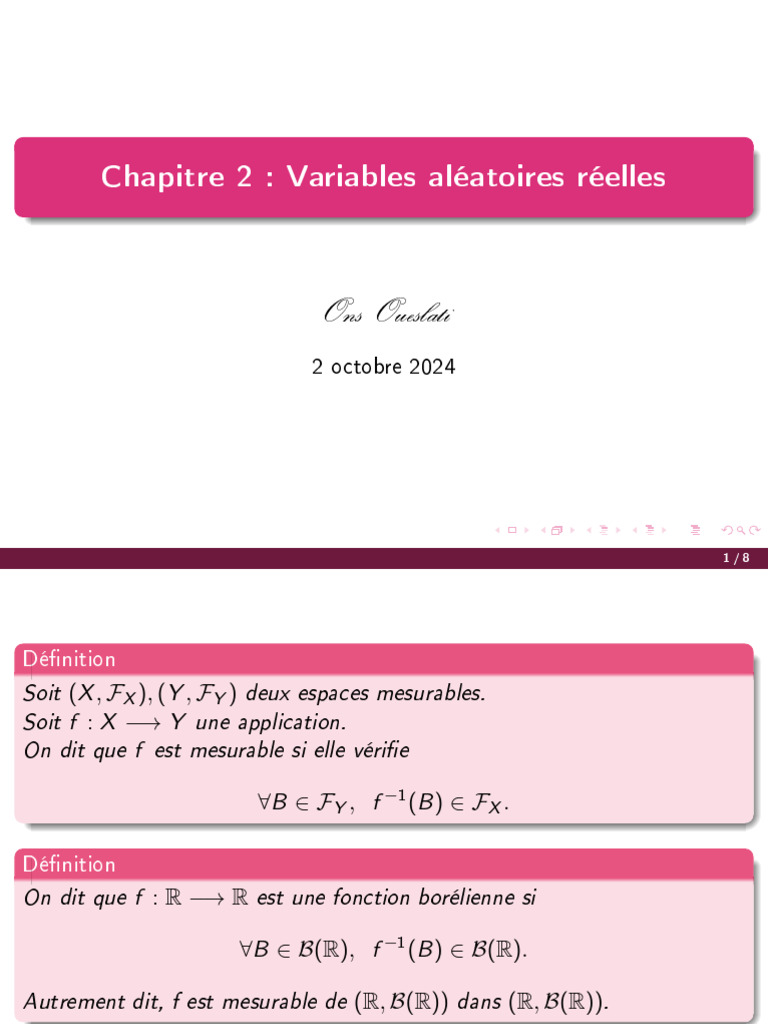 Chapitre 2 : Variables aléatoires réelles

Ons Oueslati

2 octobre 2024

1 / 8

Définition

Soit $(X, \mathcal{F}_X), (Y, \mathcal{F}_Y)$ deux espaces mesurables.
Soit $f : X \longrightarrow Y$ une application.
On dit que f est mesurable si elle vérifie

$\forall B \in \mathcal{F}_Y, \ f^{-1}(B) \in \mathcal{F}_X.$

Définition

On dit que $f : \mathbb{R} \longrightarrow \mathbb{R}$ est une fonction borélienne si

$\forall B \in \mathcal{B}(\mathbb{R}), \ f^{-1}(B) \in \mathcal{B}(\mathbb{R}).$

Autrement dit, f est mesurable de $(\mathbb{R}, \mathcal{B}(\mathbb{R}))$ dans $(\mathbb{R}, \mathcal{B}(\mathbb{R}))$.